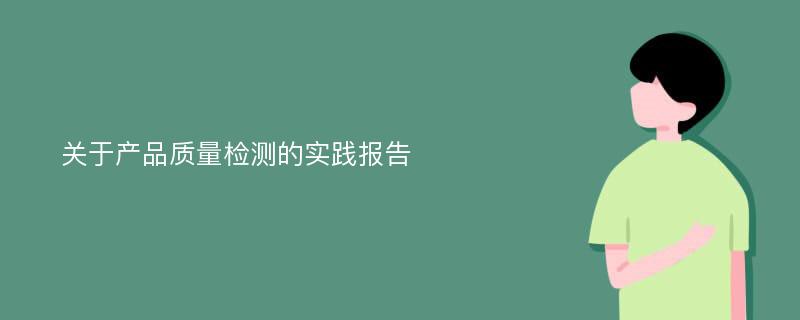 关于产品质量检测的实践报告